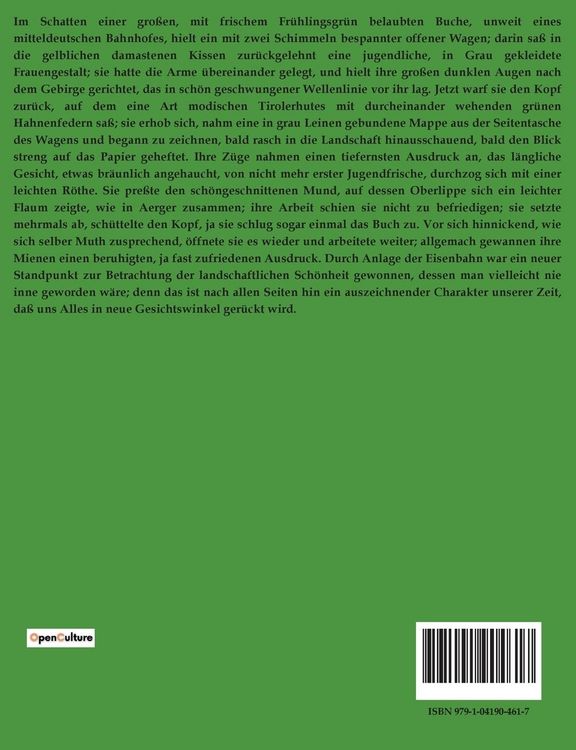 Im Schatten einer großen, mit frischem Frühlingsgrün belaubten Buche, unweit eines mitteldeutschen Bahnhofes, hielt ein mit zwei Schimmeln bespannter offener Wagen; darin saß in die gelblichen damastenen Kissen zurückgelehnt eine jugendliche, in Grau gekleidete Frauengestalt; sie hatte die Arme übereinander gelegt, und hielt ihre großen dunklen Augen nach dem Gebirge gerichtet, das in schön geschwungener Wellenlinie vor ihr lag. Jetzt warf sie den Kopf zurück, auf dem eine Art modischen Tirolerhutes mit durcheinander wehenden grünen Hahnenfedern saß; sie erhob sich, nahm eine in grau Leinen gebundene Mappe aus der Seitentasche des Wagens und begann zu zeichnen, bald rasch in die Landschaft hinausschauend, bald den Blick streng auf das Papier geheftet. Ihre Züge nahmen einen tiefernsten Ausdruck an, das längliche Gesicht, etwas bräunlich angehaucht, von nicht mehr erster Jugendfrische, durchzog sich mit einer leichten Röthe. Sie preßte den schöngeschnittenen Mund, auf dessen Oberlippe sich ein leichter Flaum zeigte, wie in Aerger zusammen; ihre Arbeit schien sie nicht zu befriedigen; sie setzte mehrmals ab, schüttelte den Kopf, ja sie schlug sogar einmal das Buch zu. Vor sich hinnickend, wie sich selber Muth zusprechend, öffnete sie es wieder und arbeitete weiter; allgemach gewannen ihre Mienen einen beruhigten, ja fast zufriedenen Ausdruck. Durch Anlage der Eisenbahn war ein neuer Standpunkt zur Betrachtung der landschaftlichen Schönheit gewonnen, dessen man vielleicht nie inne geworden wäre; denn das ist nach allen Seiten hin ein auszeichnender Charakter unserer Zeit, daß uns Alles in neue Gesichtswinkel gerückt wird.

OpenCulture

ISBN 979-1-04190-461-7